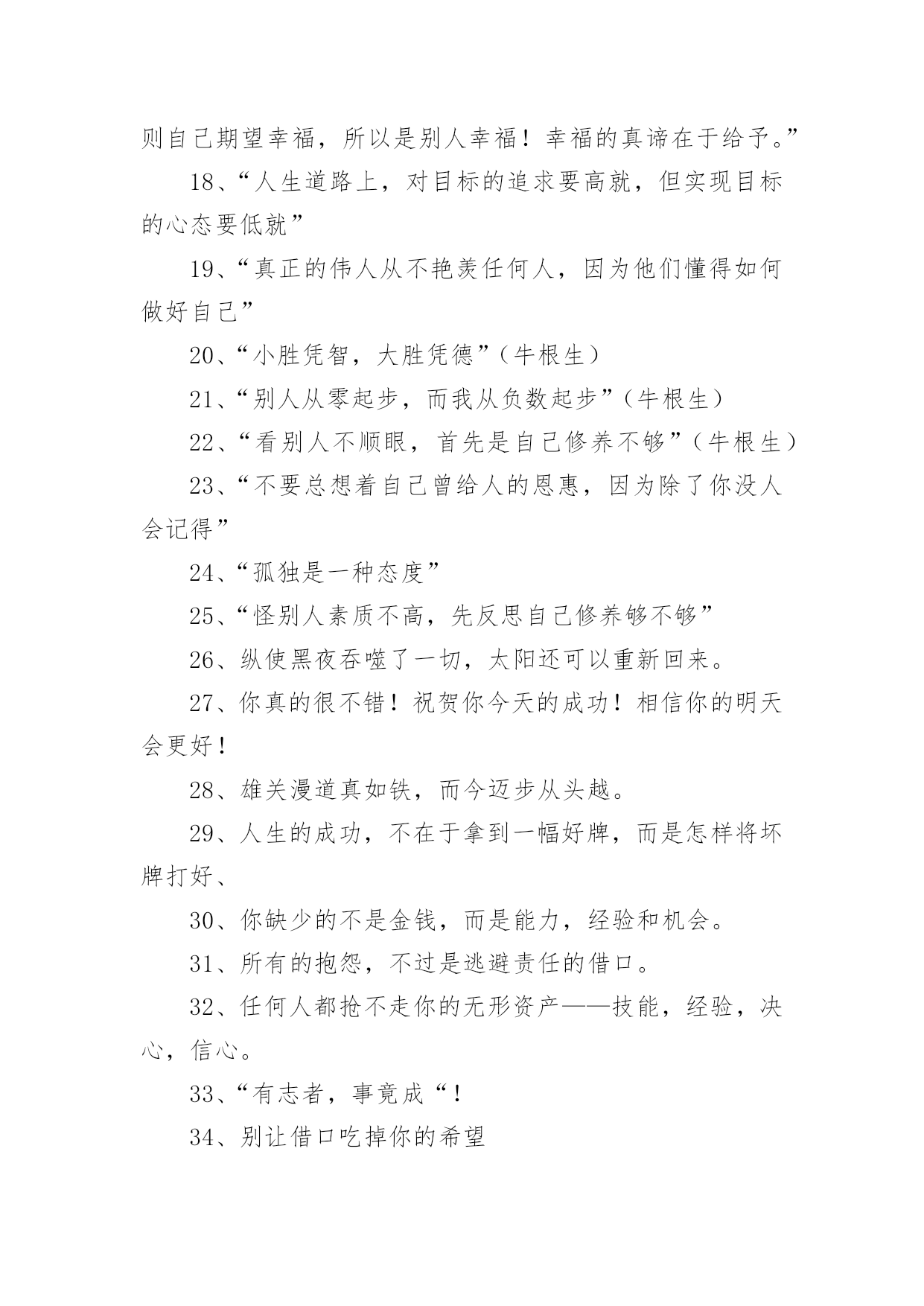 则自己期望幸福，所以是别人幸福！幸福的真谛在于给予。”

18、“人生道路上，对目标的追求要高就，但实现目标的心态要低就”

19、“真正的伟人从不艳羡任何人，因为他们懂得如何做好自己”

20、“小胜凭智，大胜凭德”（牛根生）

21、“别人从零起步，而我从负数起步”（牛根生）

22、“看别人不顺眼，首先是自己修养不够”（牛根生）

23、“不要总想着自己曾给人的恩惠，因为除了你没人会记得”

24、“孤独是一种态度”

25、“怪别人素质不高，先反思自己修养够不够”

26、纵使黑夜吞噬了一切，太阳还可以重新回来。

27、你真的很不错！祝贺你今天的成功！相信你的明天会更好！

28、雄关漫道真如铁，而今迈步从头越。

29、人生的成功，不在于拿到一幅好牌，而是怎样将坏牌打好、

30、你缺少的不是金钱，而是能力，经验和机会。

31、所有的抱怨，不过是逃避责任的借口。

32、任何人都抢不走你的无形资产——技能，经验，决心，信心。

33、“有志者，事竟成“！

34、别让借口吃掉你的希望